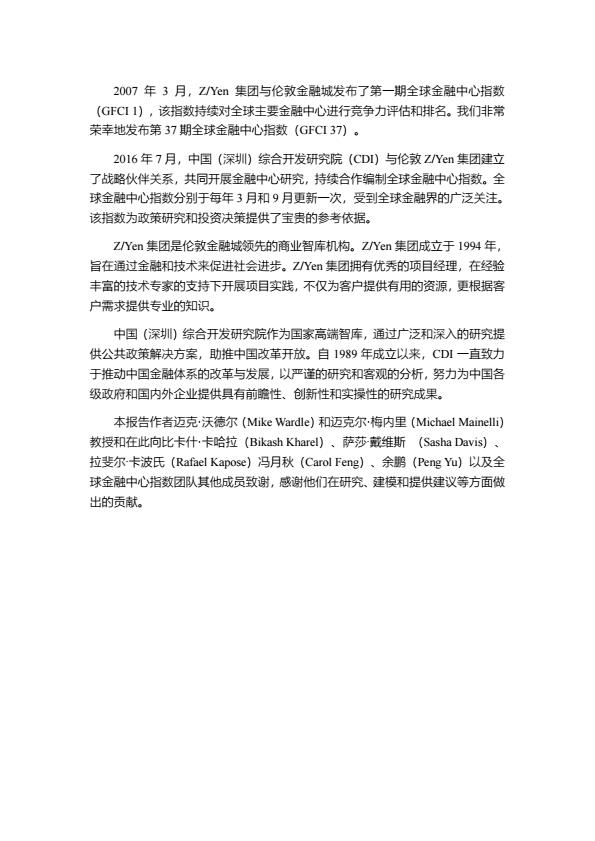 2007 年 3 月，Z/Yen 集团与伦敦金融城发布了第一期全球金融中心指数（GFCI 1），该指数持续对全球主要金融中心进行竞争力评估和排名。我们非常荣幸地发布第 37 期全球金融中心指数（GFCI 37）。

2016 年 7 月，中国（深圳）综合开发研究院（CDI）与伦敦 Z/Yen 集团建立了战略伙伴关系，共同开展金融中心研究，持续合作编制全球金融中心指数。全球金融中心指数分别于每年 3 月和 9 月更新一次，受到全球金融界的广泛关注。该指数为政策研究和投资决策提供了宝贵的参考依据。

Z/Yen 集团是伦敦金融城领先的商业智库机构。Z/Yen 集团成立于 1994 年，旨在通过金融和技术来促进社会进步。Z/Yen 集团拥有优秀的项目经理，在经验丰富的技术专家的支持下开展项目实践，不仅为客户提供有用的资源，更根据客户需求提供专业的知识。

中国（深圳）综合开发研究院作为国家高端智库，通过广泛和深入的研究提供公共政策解决方案，助推中国改革开放。自 1989 年成立以来，CDI 一直致力于推动中国金融体系的改革与发展，以严谨的研究和客观的分析，努力为中国各级政府和国内外企业提供具有前瞻性、创新性和实操性的研究成果。

本报告作者迈克·沃德尔（Mike Wardle）和迈克尔·梅内里（Michael Mainelli）教授和在此向比卡什·卡哈拉（Bikash Kharel）、萨莎·戴维斯（Sasha Davis）、拉斐尔·卡波氏（Rafael Kapose）冯月秋（Carol Feng）、余鹏（Peng Yu）以及全球金融中心指数团队其他成员致谢，感谢他们在研究、建模和提供建议等方面做出的贡献。